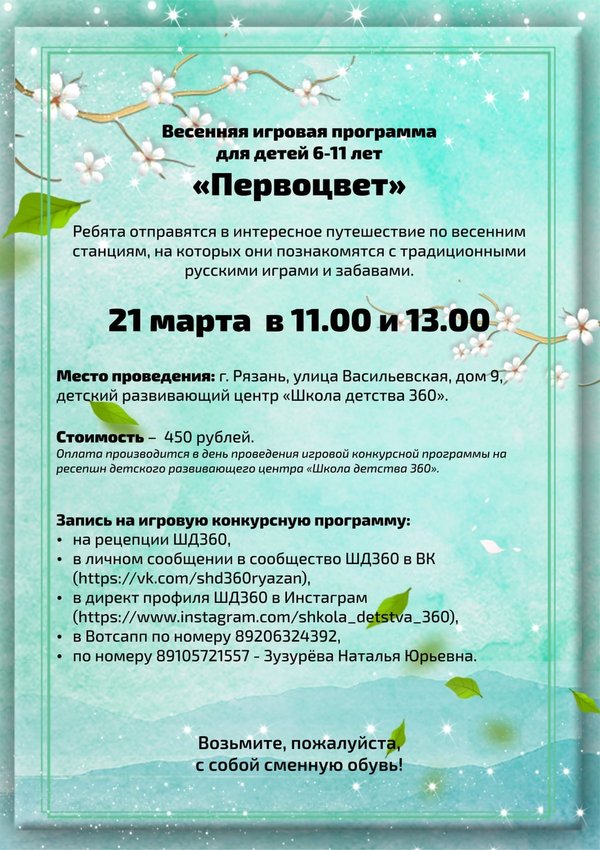 Весенняя игровая программа для детей 6-11 лет

«Первоцвет»

Ребята отправятся в интересное путешествие по весенним станциям, на которых они познакомятся с традиционными русскими играми и забавами.

21 марта в 11.00 и 13.00

Место проведения: г. Рязань, улица Васильевская, дом 9, детский развивающий центр «Школа детства 360».

Стоимость – 450 рублей.
Оплата производится в день проведения игровой конкурсной программы на ресепшн детского развивающего центра «Школа детства 360».

Запись на игровую конкурсную программу:
• на рецепции ШД360,
• в личном сообщении в сообщество ШД360 в ВК (https://vk.com/shd360ryazan),
• в директ профиля ШД360 в Инстаграм (https://www.instagram.com/shkola_detstva_360),
• в Вотсапп по номеру 89206324392,
• по номеру 89105721557 - Зузурёва Наталья Юрьевна.

Возьмите, пожалуйста, с собой сменную обувь!